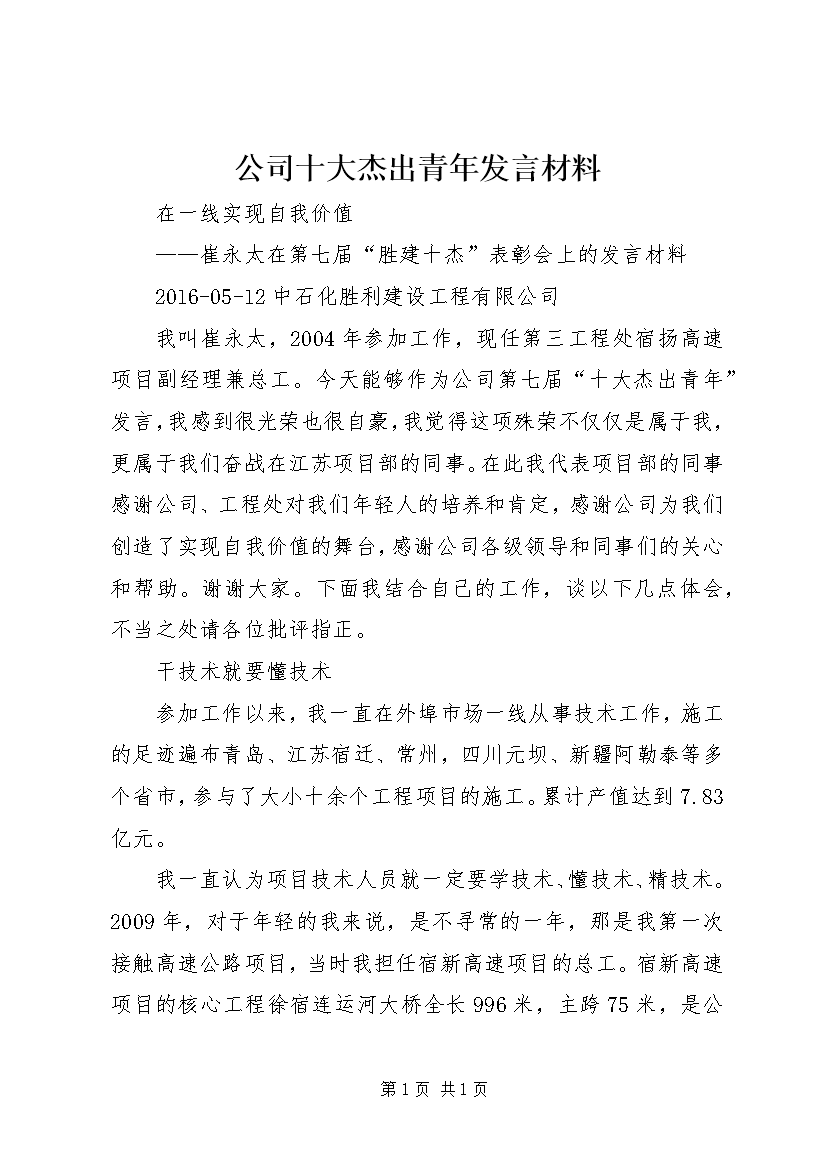 公司十大杰出青年发言材料

在一线实现自我价值

——崔永太在第七届“胜建十杰”表彰会上的发言材料

2016-05-12 中石化胜利建设工程有限公司

我叫崔永太，2004 年参加工作，现任第三工程处宿扬高速项目副经理兼总工。今天能够作为公司第七届“十大杰出青年”发言，我感到很光荣也很自豪，我觉得这项殊荣不仅仅是属于我，更属于我们奋战在江苏项目部的同事。在此我代表项目部的同事感谢公司、工程处对我们年轻人的培养和肯定，感谢公司为我们创造了实现自我价值的舞台，感谢公司各级领导和同事们的关心和帮助。谢谢大家。下面我结合自己的工作，谈以下几点体会，不当之处请各位批评指正。

干技术就要懂技术

参加工作以来，我一直在外埠市场一线从事技术工作，施工的足迹遍布青岛、江苏宿迁、常州，四川元坝、新疆阿勒泰等多个省市，参与了大小十余个工程项目的施工。累计产值达到 7.83 亿元。

我一直认为项目技术人员就一定要学技术、懂技术、精技术。2009 年，对于年轻的我来说，是不寻常的一年，那是我第一次接触高速公路项目，当时我担任宿新高速项目的总工。宿新高速项目的核心工程徐宿连运河大桥全长 996 米，主跨 75 米，是公

第 1 页 共 1 页